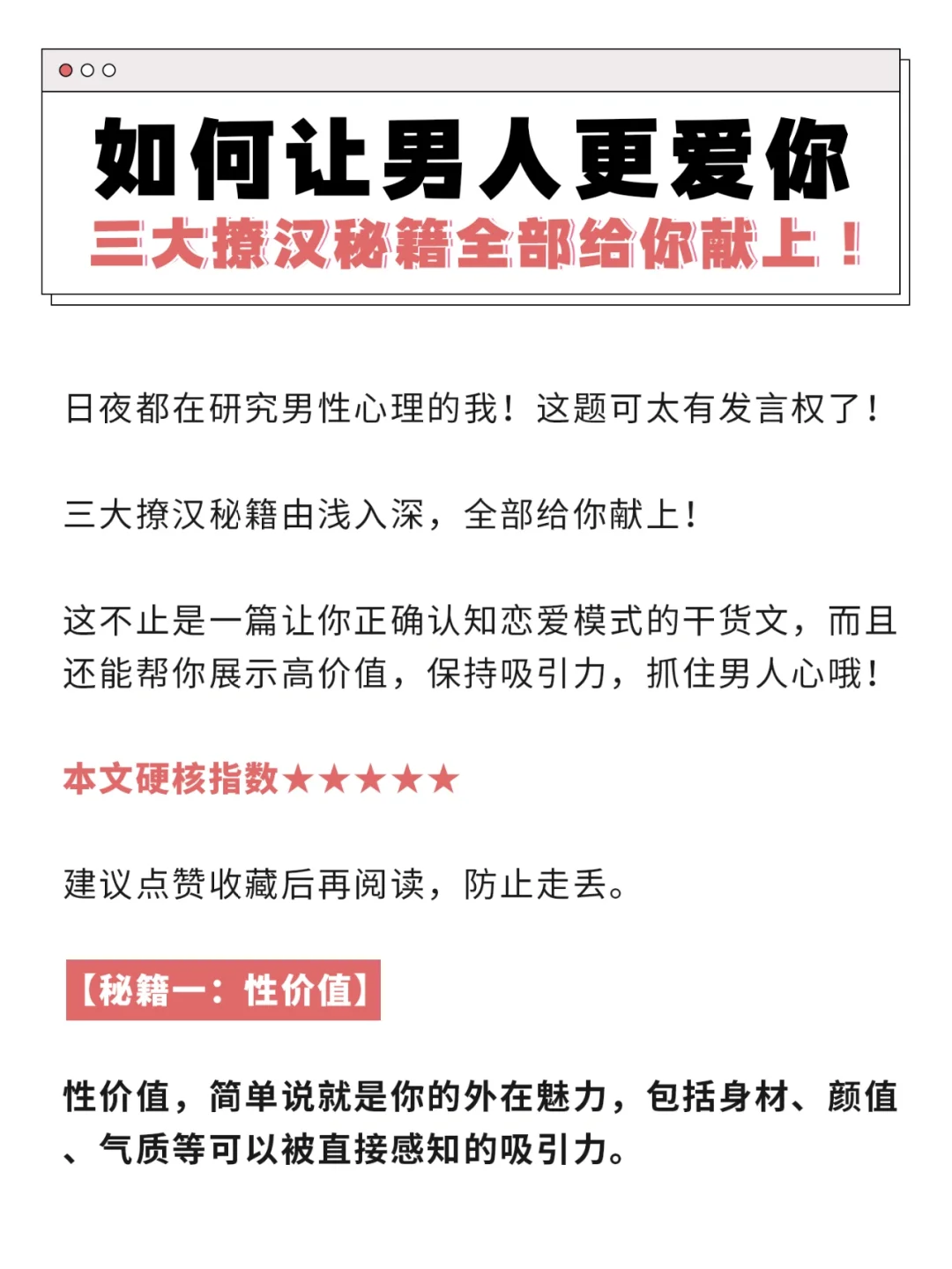 如何让男人更爱你
三大撩汉秘籍全部给你献上！

日夜都在研究男性心理的我！这题可太有发言权了！

三大撩汉秘籍由浅入深，全部给你献上！

这不止是一篇让你正确认知恋爱模式的干货文，而且还能帮你展示高价值，保持吸引力，抓住男人心哦！

本文硬核指数★★★★★

建议点赞收藏后再阅读，防止走丢。

【秘籍一：性价值】

性价值，简单说就是你的外在魅力，包括身材、颜值、气质等可以被直接感知的吸引力。